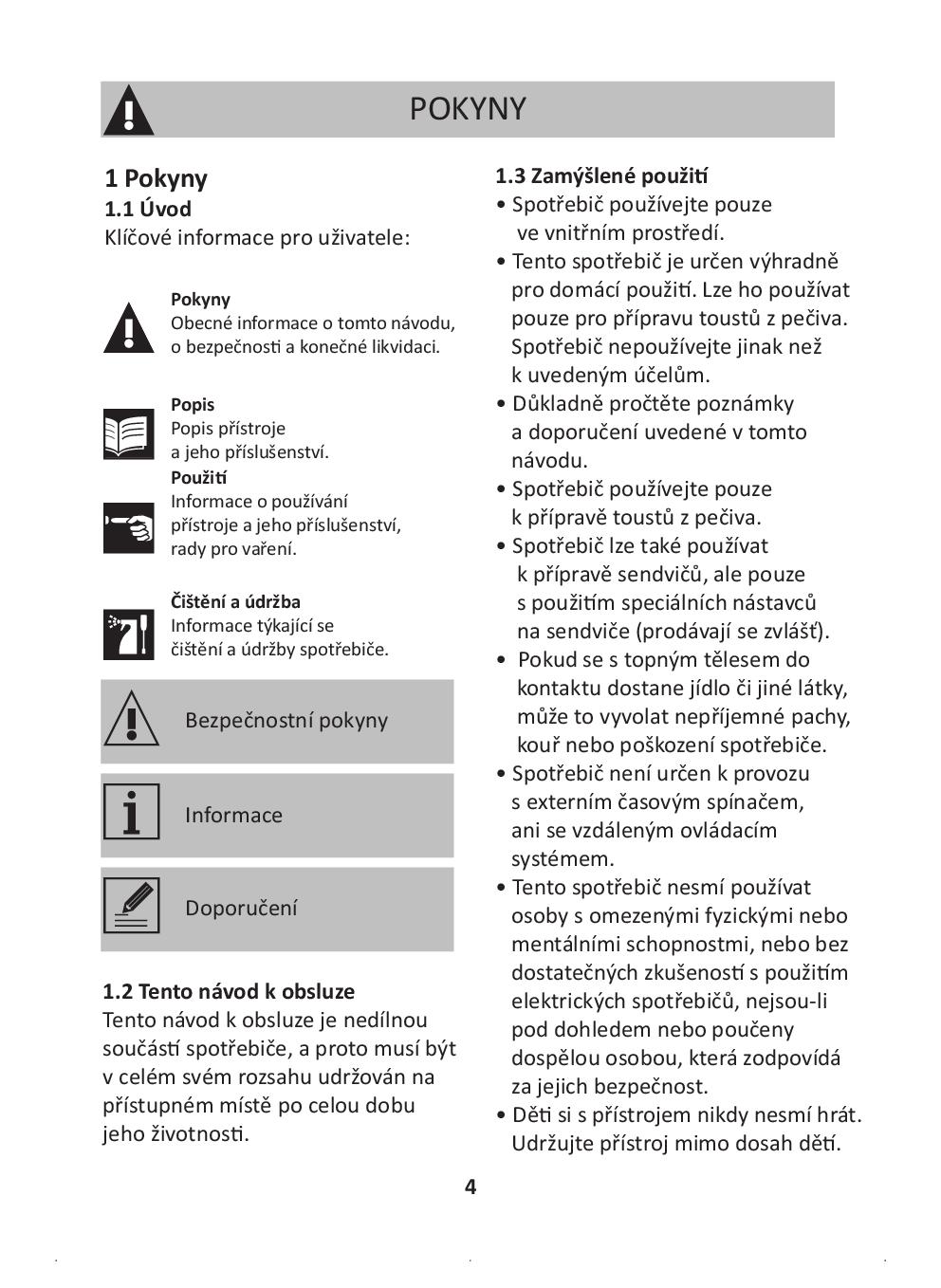 POKYNY

1 Pokyny
1.1 Úvod
Klíčové informace pro uživatele:

Pokyny
Obecné informace o tomto návodu, o bezpečnosti a konečné likvidaci.

Popis
Popis přístroje a jeho příslušenství.
Použití
Informace o používání přístroje a jeho příslušenství, rady pro vaření.

Čištění a údržba
Informace týkající se čištění a údržby spotřebiče.

Bezpečnostní pokyny

Informace

Doporučení

1.2 Tento návod k obsluze
Tento návod k obsluze je nedílnou součástí spotřebiče, a proto musí být v celém svém rozsahu udržován na přístupném místě po celou dobu jeho životnosti.

1.3 Zamýšlené použití
• Spotřebič používejte pouze ve vnitřním prostředí.
• Tento spotřebič je určen výhradně pro domácí použití. Lze ho používat pouze pro přípravu toustů z pečiva. Spotřebič nepoužívejte jinak než k uvedeným účelům.
• Důkladně pročtěte poznámky a doporučení uvedené v tomto návodu.
• Spotřebič používejte pouze k přípravě toustů z pečiva.
• Spotřebič lze také používat k přípravě sendvičů, ale pouze s použitím speciálních nástavců na sendviče (prodávají se zvlášť).
• Pokud se s topným tělesem do kontaktu dostane jídlo či jiné látky, může to vyvolat nepříjemné pachy, kouř nebo poškození spotřebiče.
• Spotřebič není určen k provozu s externím časovým spínačem, ani se vzdáleným ovládacím systémem.
• Tento spotřebič nesmí používat osoby s omezenými fyzickými nebo mentálními schopnostmi, nebo bez dostatečných zkušeností s použitím elektrických spotřebičů, nejsou-li pod dohledem nebo poučeny dospělou osobou, která zodpovídá za jejich bezpečnost.
• Děti si s přístrojem nikdy nesmí hrát. Udržujte přístroj mimo dosah dětí.

4